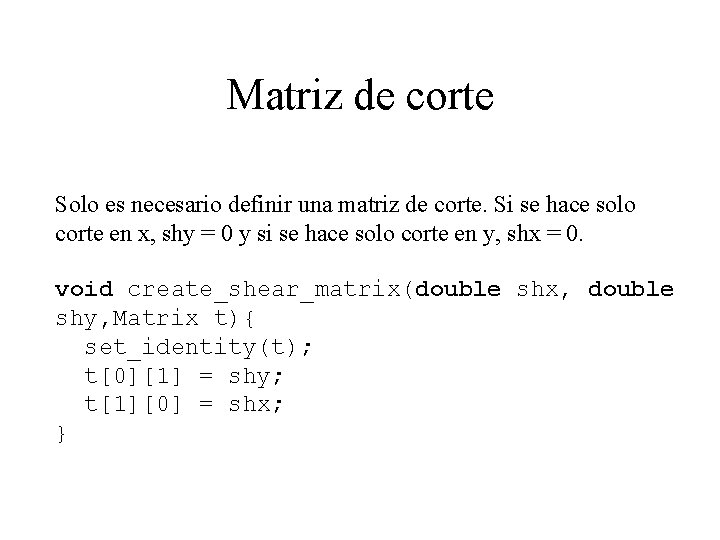 Matriz de corte

Solo es necesario definir una matriz de corte. Si se hace solo corte en x, shy = 0 y si se hace solo corte en y, shx = 0.

void create_shear_matrix(double shx, double
shy,Matrix t){
  set_identity(t);
  t[0][1] = shy;
  t[1][0] = shx;
}